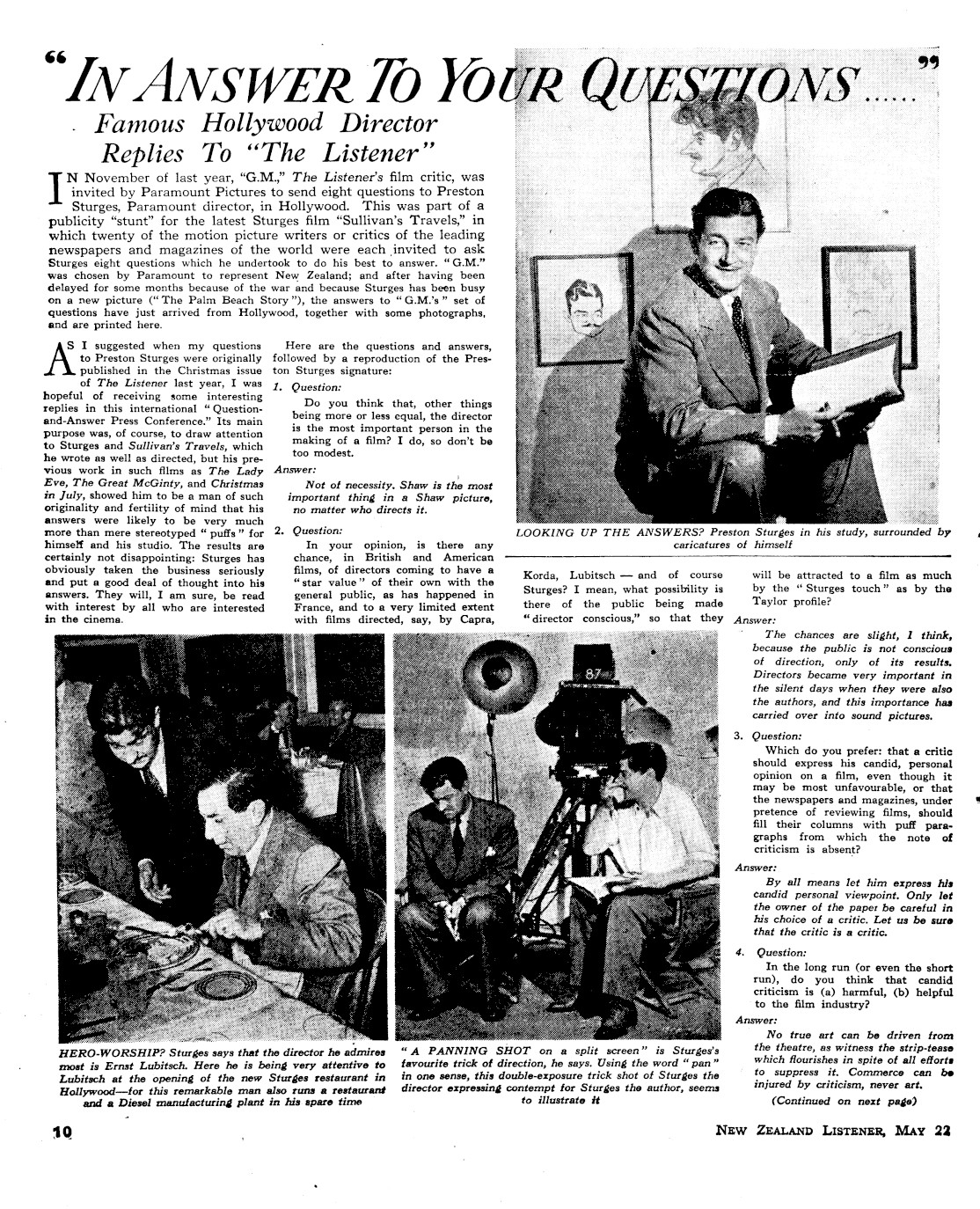 "IN ANSWER TO YOUR QUESTIONS......"

Famous Hollywood Director Replies To "The Listener"

IN November of last year, "G.M.," The Listener's film critic, was invited by Paramount Pictures to send eight questions to Preston Sturges, Paramount director, in Hollywood. This was part of a publicity "stunt" for the latest Sturges film "Sullivan's Travels," in which twenty of the motion picture writers or critics of the leading newspapers and magazines of the world were each invited to ask Sturges eight questions which he undertook to do his best to answer. "G.M." was chosen by Paramount to represent New Zealand; and after having been delayed for some months because of the war and because Sturges has been busy on a new picture ("The Palm Beach Story"), the answers to "G.M.'s" set of questions have just arrived from Hollywood, together with some photographs, and are printed here.

AS I suggested when my questions to Preston Sturges were originally published in the Christmas issue of The Listener last year, I was hopeful of receiving some interesting replies in this international "Question-and-Answer Press Conference." Its main purpose was, of course, to draw attention to Sturges and Sullivan's Travels, which he wrote as well as directed, but his previous work in such films as The Lady Eve, The Great McGinty, and Christmas in July, showed him to be a man of such originality and fertility of mind that his answers were likely to be very much more than mere stereotyped "puffs" for himself and his studio. The results are certainly not disappointing: Sturges has obviously taken the business seriously and put a good deal of thought into his answers. They will, I am sure, be read with interest by all who are interested in the cinema.

Here are the questions and answers, followed by a reproduction of the Preston Sturges signature:

1. Question:

Do you think that, other things being more or less equal, the director is the most important person in the making of a film? I do, so don't be too modest.

Answer:

Not of necessity. Shaw is the most important thing in a Shaw picture, no matter who directs it.

2. Question:

In your opinion, is there any chance, in British and American films, of directors coming to have a "star value" of their own with the general public, as has happened in France, and to a very limited extent with films directed, say, by Capra, Korda, Lubitsch — and of course Sturges? I mean, what possibility is there of the public being made "director conscious," so that they will be attracted to a film as much by the "Sturges touch" as by the Taylor profile?

Answer:

The chances are slight, I think, because the public is not conscious of direction, only of its results. Directors became very important in the silent days when they were also the authors, and this importance has carried over into sound pictures.

3. Question:

Which do you prefer: that a critic should express his candid, personal opinion on a film, even though it may be most unfavourable, or that the newspapers and magazines, under pretence of reviewing films, should fill their columns with puff paragraphs from which the note of criticism is absent?

Answer:

By all means let him express his candid personal viewpoint. Only let the owner of the paper be careful in his choice of a critic. Let us be sure that the critic is a critic.

4. Question:

In the long run (or even the short run), do you think that candid criticism is (a) harmful, (b) helpful to the film industry?

Answer:

No true art can be driven from the theatre, as witness the strip-tease which flourishes in spite of all efforts to suppress it. Commerce can be injured by criticism, never art.

(Continued on next page)

LOOKING UP THE ANSWERS? Preston Sturges in his study, surrounded by caricatures of himself

HERO-WORSHIP? Sturges says that the director he admires most is Ernst Lubitsch. Here he is being very attentive to Lubitsch at the opening of the new Sturges restaurant in Hollywood—for this remarkable man also runs a restaurant and a Diesel manufacturing plant in his spare time

87

"A PANNING SHOT on a split screen" is Sturges's favourite trick of direction, he says. Using the word "pan" in one sense, this double-exposure trick shot of Sturges the director expressing contempt for Sturges the author, seems to illustrate it

10

NEW ZEALAND LISTENER, MAY 22